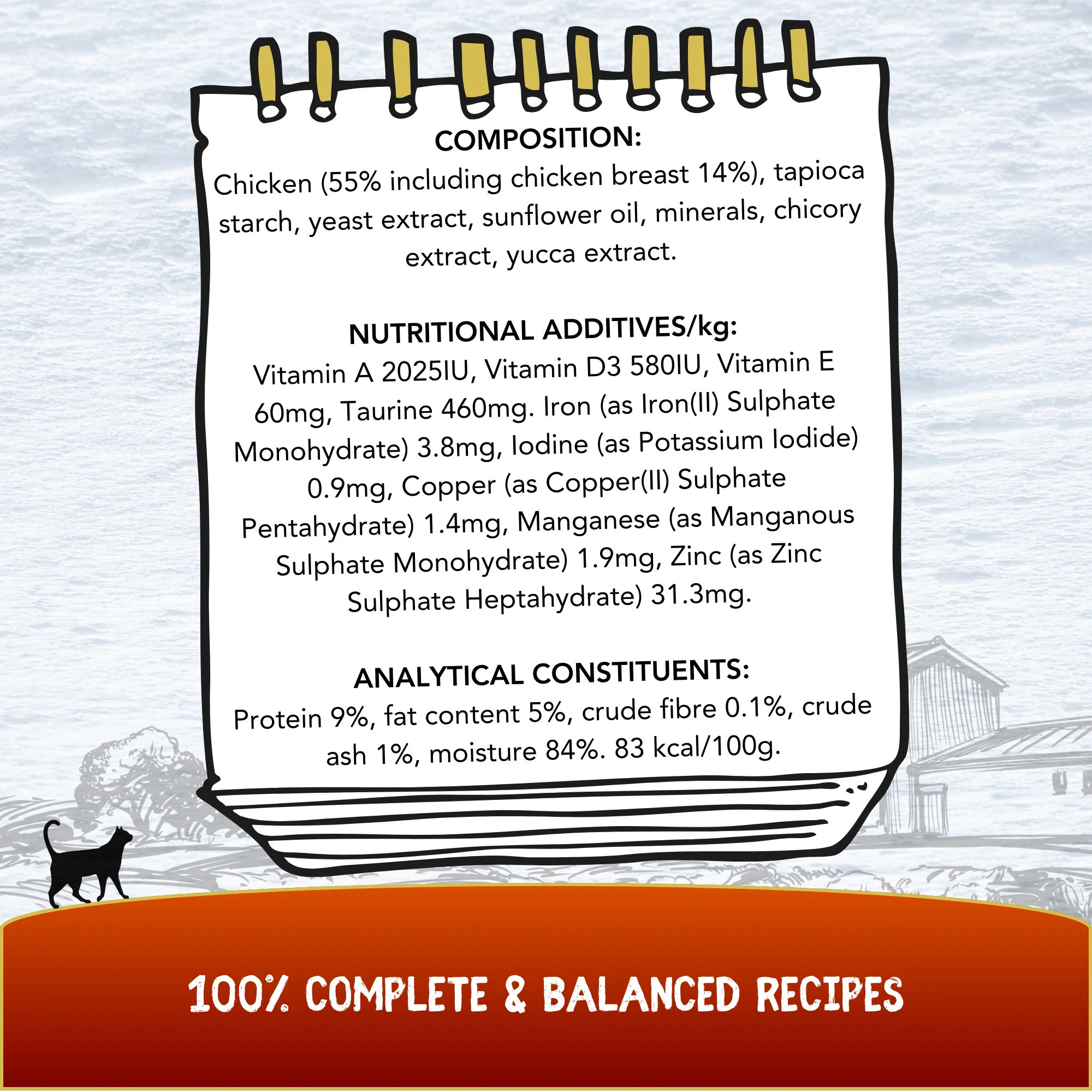 COMPOSITION:

Chicken (55% including chicken breast 14%), tapioca starch, yeast extract, sunflower oil, minerals, chicory extract, yucca extract.

NUTRITIONAL ADDITIVES/kg:

Vitamin A 2025IU, Vitamin D3 580IU, Vitamin E 60mg, Taurine 460mg. Iron (as Iron(II) Sulphate Monohydrate) 3.8mg, Iodine (as Potassium Iodide) 0.9mg, Copper (as Copper(II) Sulphate Pentahydrate) 1.4mg, Manganese (as Manganous Sulphate Monohydrate) 1.9mg, Zinc (as Zinc Sulphate Heptahydrate) 31.3mg.

ANALYTICAL CONSTITUENTS:

Protein 9%, fat content 5%, crude fibre 0.1%, crude ash 1%, moisture 84%. 83 kcal/100g.

100% COMPLETE & BALANCED RECIPES